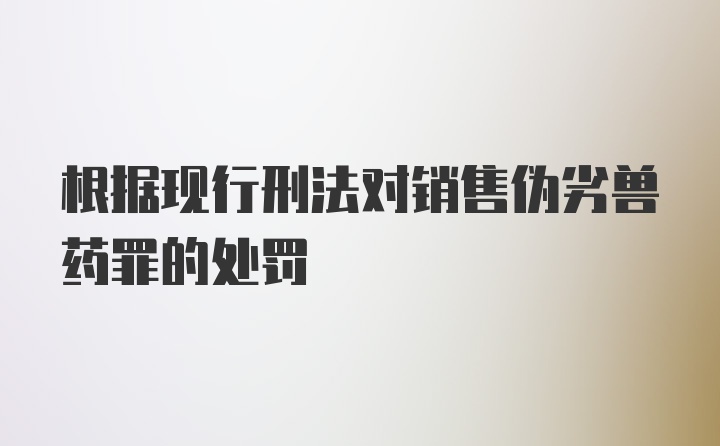 根据现行刑法对销售伪劣兽药罪的处罚